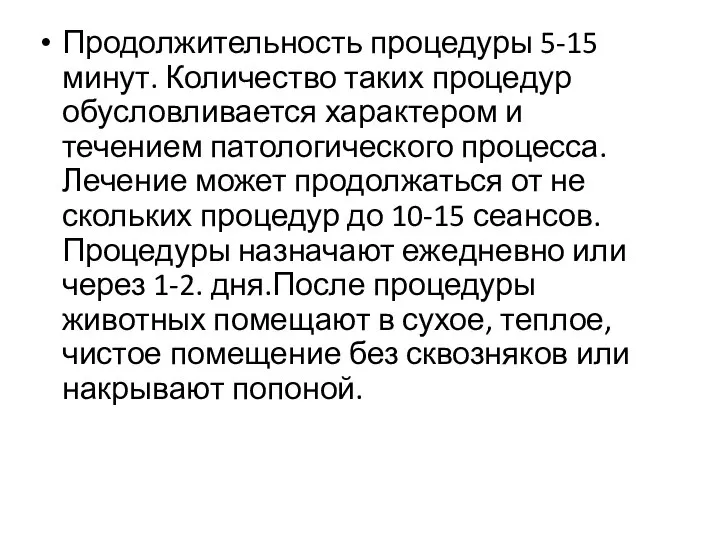 • Продолжительность процедуры 5-15 минут. Количество таких процедур обусловливается характером и течением патологического процесса. Лечение может продолжаться от не скольких процедур до 10-15 сеансов. Процедуры назначают ежедневно или через 1-2. дня.После процедуры животных помещают в сухое, теплое, чистое помещение без сквозняков или накрывают попоной.